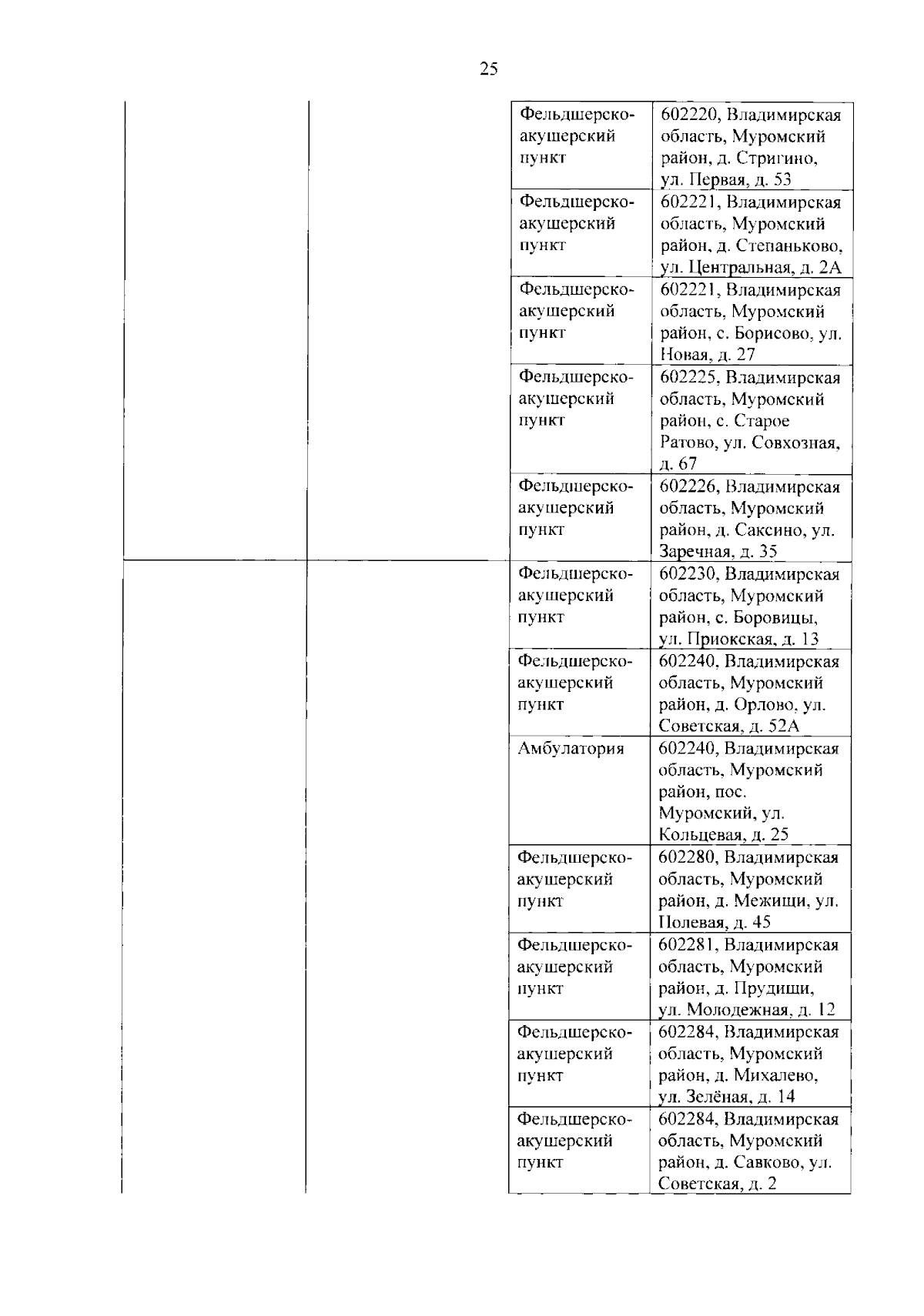 25

| | | | |
|---|---|---|---|
| | | Фельдшерско-акушерский пункт | 602220, Владимирская область, Муромский район, д. Стригино, ул. Первая, д. 53 |
| | | Фельдшерско-акушерский пункт | 602221, Владимирская область, Муромский район, д. Степаньково, ул. Центральная, д. 2А |
| | | Фельдшерско-акушерский пункт | 602221, Владимирская область, Муромский район, с. Борисово, ул. Новая, д. 27 |
| | | Фельдшерско-акушерский пункт | 602225, Владимирская область, Муромский район, с. Старое Ратово, ул. Совхозная, д. 67 |
| | | Фельдшерско-акушерский пункт | 602226, Владимирская область, Муромский район, д. Саксино, ул. Заречная, д. 35 |
| | | Фельдшерско-акушерский пункт | 602230, Владимирская область, Муромский район, с. Боровицы, ул. Приокская, д. 13 |
| | | Фельдшерско-акушерский пункт | 602240, Владимирская область, Муромский район, д. Орлово, ул. Советская, д. 52А |
| | | Амбулатория | 602240, Владимирская область, Муромский район, пос. Муромский, ул. Кольцевая, д. 25 |
| | | Фельдшерско-акушерский пункт | 602280, Владимирская область, Муромский район, д. Межищи, ул. Полевая, д. 45 |
| | | Фельдшерско-акушерский пункт | 602281, Владимирская область, Муромский район, д. Прудищи, ул. Молодежная, д. 12 |
| | | Фельдшерско-акушерский пункт | 602284, Владимирская область, Муромский район, д. Михалево, ул. Зелёная, д. 14 |
| | | Фельдшерско-акушерский пункт | 602284, Владимирская область, Муромский район, д. Савково, ул. Советская, д. 2 |